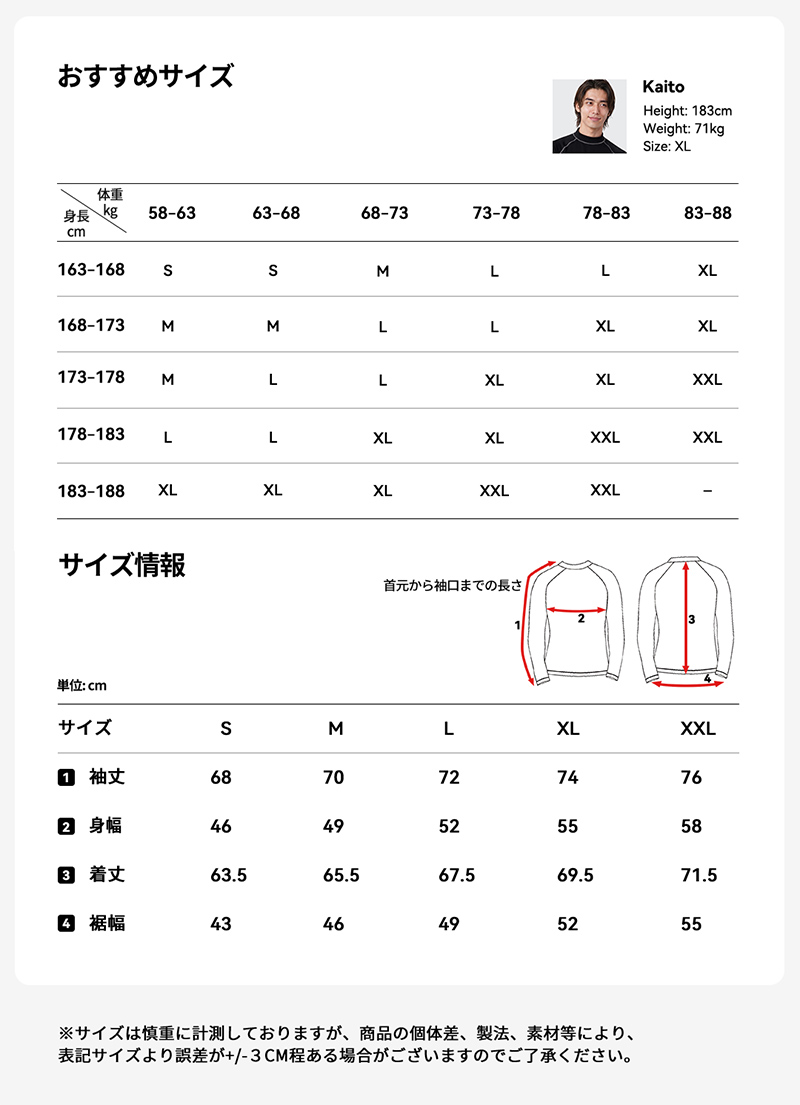 おすすめサイズ

Kaito
Height: 183cm
Weight: 71kg
Size: XL

| 体重 kg / 身長 cm | 58-63 | 63-68 | 68-73 | 73-78 | 78-83 | 83-88 |
|---|---|---|---|---|---|---|
| 163-168 | S | S | M | L | L | XL |
| 168-173 | M | M | L | L | XL | XL |
| 173-178 | M | L | L | XL | XL | XXL |
| 178-183 | L | L | XL | XL | XXL | XXL |
| 183-188 | XL | XL | XL | XXL | XXL | – |

サイズ情報

首元から袖口までの長さ
1
2
3
4

単位: cm

| サイズ | S | M | L | XL | XXL |
|---|---|---|---|---|---|
| 1 袖丈 | 68 | 70 | 72 | 74 | 76 |
| 2 身幅 | 46 | 49 | 52 | 55 | 58 |
| 3 着丈 | 63.5 | 65.5 | 67.5 | 69.5 | 71.5 |
| 4 裾幅 | 43 | 46 | 49 | 52 | 55 |

※サイズは慎重に計測しておりますが、商品の個体差、製法、素材等により、表記サイズより誤差が+/-３CM程ある場合がございますのでご了承ください。